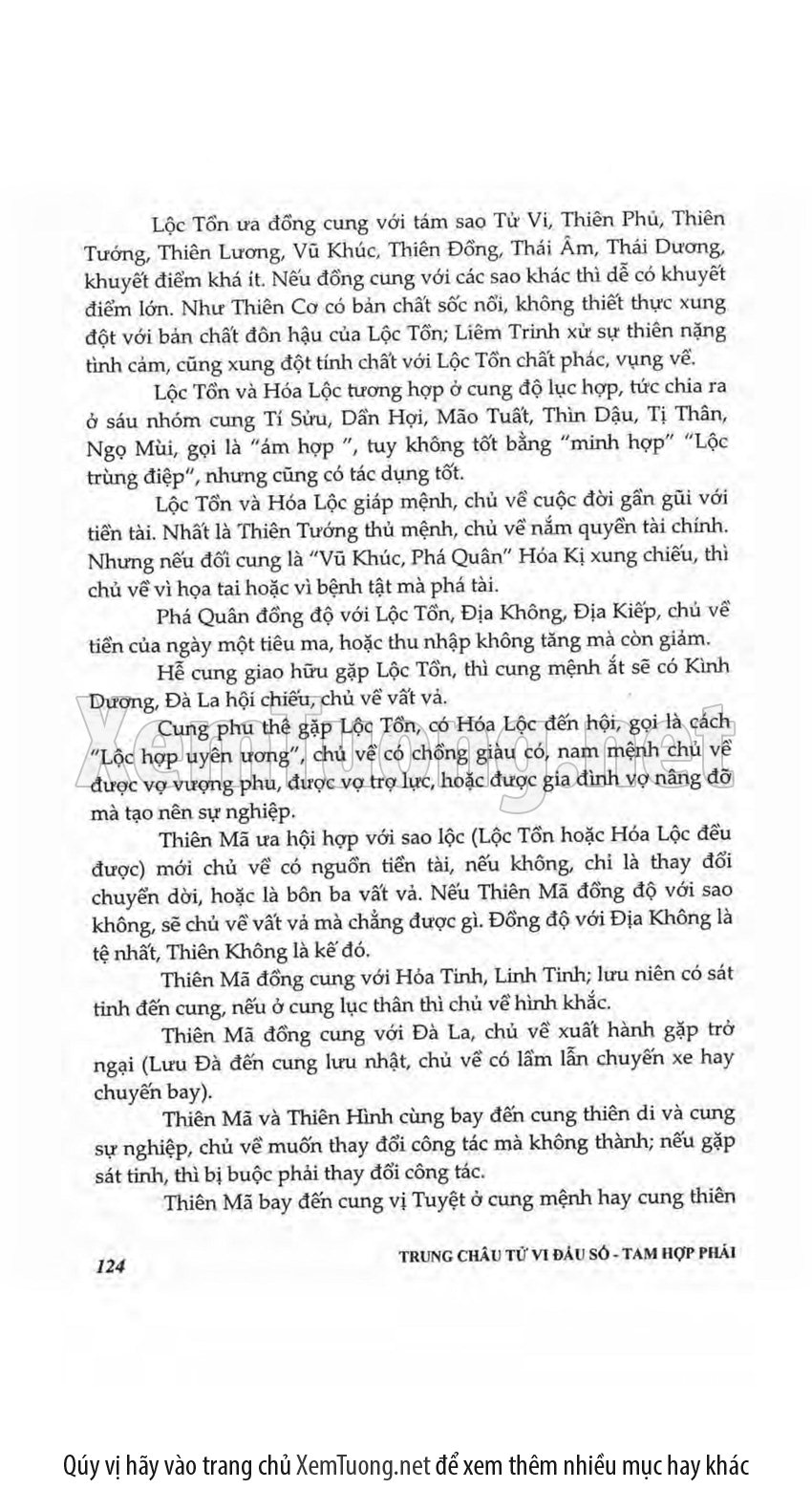 Lộc Tồn ưa đồng cung với tám sao Tử Vi, Thiên Phủ, Thiên Tướng, Thiên Lương, Vũ Khúc, Thiên Đồng, Thái Âm, Thái Dương, khuyết điểm khá ít. Nếu đồng cung với các sao khác thì dễ có khuyết điểm lớn. Như Thiên Cơ có bản chất sốc nổi, không thiết thực xung đột với bản chất đôn hậu của Lộc Tồn; Liêm Trinh xử sự thiên nặng tình cảm, cũng xung đột tính chất với Lộc Tồn chất phác, vụng về.

Lộc Tồn và Hóa Lộc tương hợp ở cung độ lục hợp, tức chia ra ở sáu nhóm cung Tí Sửu, Dần Hợi, Mão Tuất, Thìn Dậu, Tị Thân, Ngọ Mùi, gọi là "ám hợp ", tuy không tốt bằng "minh hợp" "Lộc trùng điệp", nhưng cũng có tác dụng tốt.

Lộc Tồn và Hóa Lộc giáp mệnh, chủ về cuộc đời gần gũi với tiền tài. Nhất là Thiên Tướng thủ mệnh, chủ về nắm quyền tài chính. Nhưng nếu đối cung là "Vũ Khúc, Phá Quân" Hóa Kị xung chiếu, thì chủ về vì họa tai hoặc vì bệnh tật mà phá tài.

Phá Quân đồng độ với Lộc Tồn, Địa Không, Địa Kiếp, chủ về tiền của ngày một tiêu ma, hoặc thu nhập không tăng mà còn giảm.

Hễ cung giao hữu gặp Lộc Tồn, thì cung mệnh ắt sẽ có Kình Dương, Đà La hội chiếu, chủ về vất vả.

Cung phu thê gặp Lộc Tồn, có Hóa Lộc đến hội, gọi là cách "Lộc hợp uyên ương", chủ về có chồng giàu có, nam mệnh chủ về được vợ vượng phu, được vợ trợ lực, hoặc được gia đình vợ nâng đỡ mà tạo nên sự nghiệp.

Thiên Mã ưa hội hợp với sao lộc (Lộc Tồn hoặc Hóa Lộc đều được) mới chủ về có nguồn tiền tài, nếu không, chỉ là thay đổi chuyển dời, hoặc là bôn ba vất vả. Nếu Thiên Mã đồng độ với sao không, sẽ chủ về vất vả mà chẳng được gì. Đồng độ với Địa Không là tệ nhất, Thiên Không là kế đó.

Thiên Mã đồng cung với Hỏa Tinh, Linh Tinh; lưu niên có sát tinh đến cung, nếu ở cung lục thân thì chủ về hình khắc.

Thiên Mã đồng cung với Đà La, chủ về xuất hành gặp trở ngại (Lưu Đà đến cung lưu nhật, chủ về có lầm lẫn chuyến xe hay chuyến bay).

Thiên Mã và Thiên Hình cùng bay đến cung thiên di và cung sự nghiệp, chủ về muốn thay đổi công tác mà không thành; nếu gặp sát tinh, thì bị buộc phải thay đổi công tác.

Thiên Mã bay đến cung vị Tuyệt ở cung mệnh hay cung thiên

124 TRUNG CHÂU TỬ VI ĐẨU SỐ - TAM HỢP PHÁI

XemTuong.net

Qúy vị hãy vào trang chủ XemTuong.net để xem thêm nhiều mục hay khác